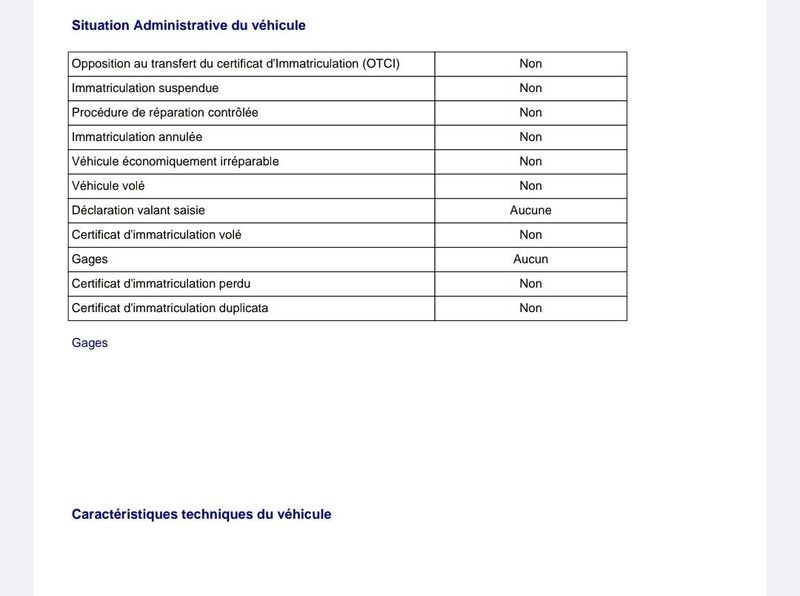 Situation Administrative du véhicule

| Opposition au transfert du certificat d'Immatriculation (OTCI) | Non |
|---|---|
| Immatriculation suspendue | Non |
| Procédure de réparation contrôlée | Non |
| Immatriculation annulée | Non |
| Véhicule économiquement irréparable | Non |
| Véhicule volé | Non |
| Déclaration valant saisie | Aucune |
| Certificat d'immatriculation volé | Non |
| Gages | Aucun |
| Certificat d'immatriculation perdu | Non |
| Certificat d'immatriculation duplicata | Non |

Gages

Caractéristiques techniques du véhicule